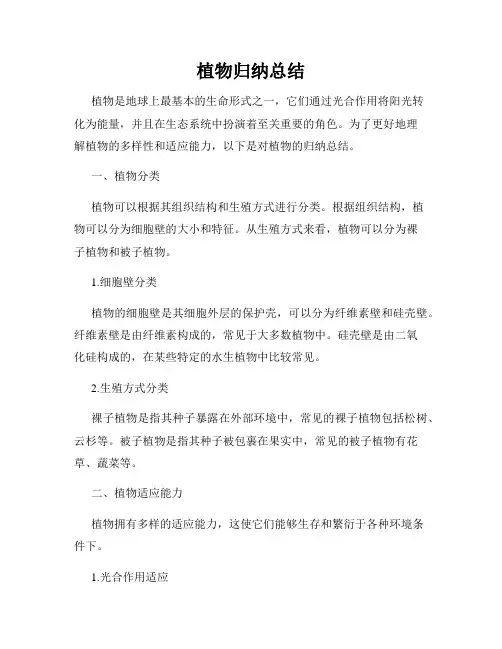 植物归纳总结

植物是地球上最基本的生命形式之一，它们通过光合作用将阳光转化为能量，并且在生态系统中扮演着至关重要的角色。为了更好地理解植物的多样性和适应能力，以下是对植物的归纳总结。

一、植物分类

植物可以根据其组织结构和生殖方式进行分类。根据组织结构，植物可以分为细胞壁的大小和特征。从生殖方式来看，植物可以分为裸子植物和被子植物。

1.细胞壁分类

植物的细胞壁是其细胞外层的保护壳，可以分为纤维素壁和硅壳壁。纤维素壁是由纤维素构成的，常见于大多数植物中。硅壳壁是由二氧化硅构成的，在某些特定的水生植物中比较常见。

2.生殖方式分类

裸子植物是指其种子暴露在外部环境中，常见的裸子植物包括松树、云杉等。被子植物是指其种子被包裹在果实中，常见的被子植物有花草、蔬菜等。

二、植物适应能力

植物拥有多样的适应能力，这使它们能够生存和繁衍于各种环境条件下。

1.光合作用适应